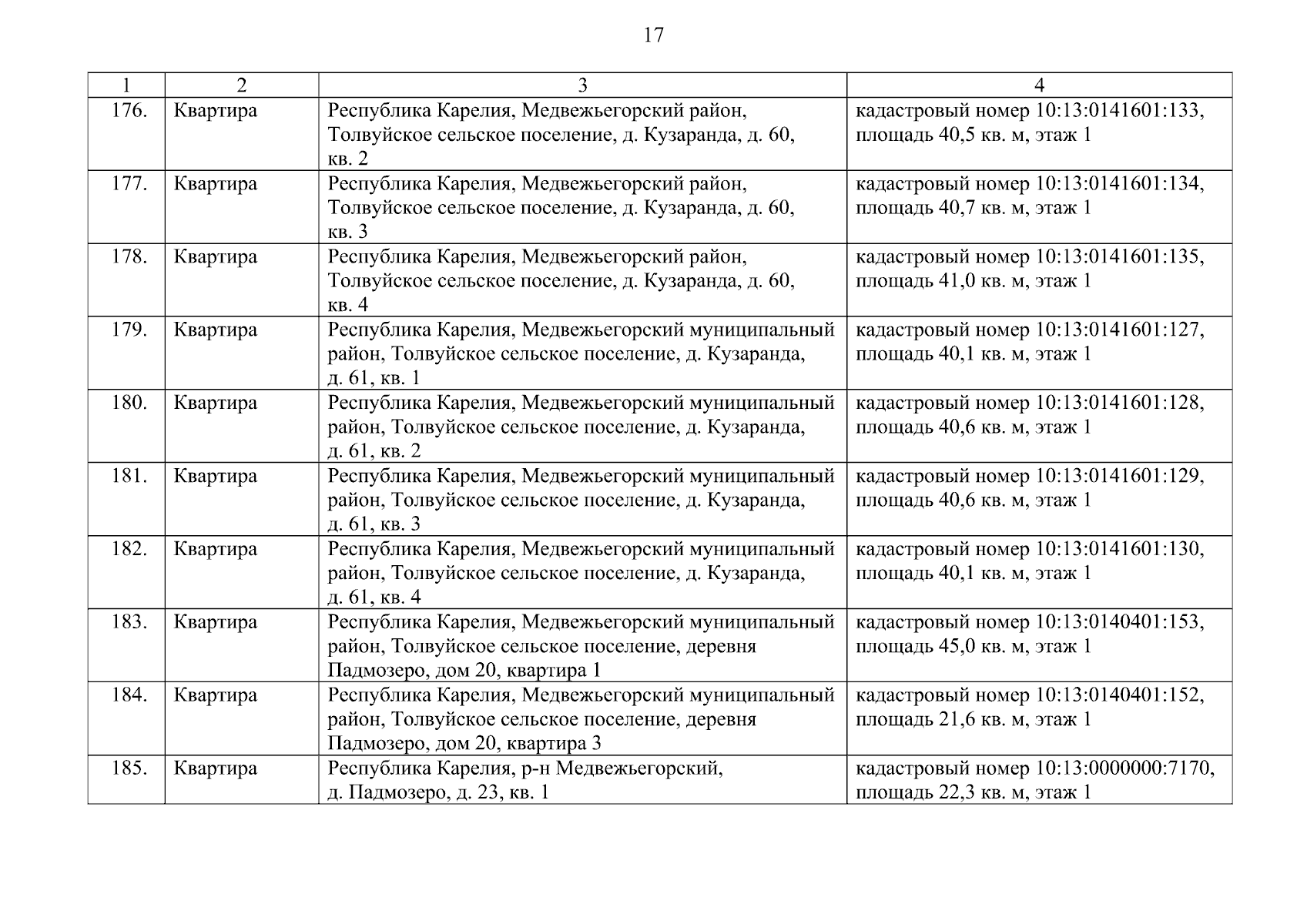 17

| 1 | 2 | 3 | 4 |
|---|---|---|---|
| 176. | Квартира | Республика Карелия, Медвежьегорский район, Толвуйское сельское поселение, д. Кузаранда, д. 60, кв. 2 | кадастровый номер 10:13:0141601:133, площадь 40,5 кв. м, этаж 1 |
| 177. | Квартира | Республика Карелия, Медвежьегорский район, Толвуйское сельское поселение, д. Кузаранда, д. 60, кв. 3 | кадастровый номер 10:13:0141601:134, площадь 40,7 кв. м, этаж 1 |
| 178. | Квартира | Республика Карелия, Медвежьегорский район, Толвуйское сельское поселение, д. Кузаранда, д. 60, кв. 4 | кадастровый номер 10:13:0141601:135, площадь 41,0 кв. м, этаж 1 |
| 179. | Квартира | Республика Карелия, Медвежьегорский муниципальный район, Толвуйское сельское поселение, д. Кузаранда, д. 61, кв. 1 | кадастровый номер 10:13:0141601:127, площадь 40,1 кв. м, этаж 1 |
| 180. | Квартира | Республика Карелия, Медвежьегорский муниципальный район, Толвуйское сельское поселение, д. Кузаранда, д. 61, кв. 2 | кадастровый номер 10:13:0141601:128, площадь 40,6 кв. м, этаж 1 |
| 181. | Квартира | Республика Карелия, Медвежьегорский муниципальный район, Толвуйское сельское поселение, д. Кузаранда, д. 61, кв. 3 | кадастровый номер 10:13:0141601:129, площадь 40,6 кв. м, этаж 1 |
| 182. | Квартира | Республика Карелия, Медвежьегорский муниципальный район, Толвуйское сельское поселение, д. Кузаранда, д. 61, кв. 4 | кадастровый номер 10:13:0141601:130, площадь 40,1 кв. м, этаж 1 |
| 183. | Квартира | Республика Карелия, Медвежьегорский муниципальный район, Толвуйское сельское поселение, деревня Падмозеро, дом 20, квартира 1 | кадастровый номер 10:13:0140401:153, площадь 45,0 кв. м, этаж 1 |
| 184. | Квартира | Республика Карелия, Медвежьегорский муниципальный район, Толвуйское сельское поселение, деревня Падмозеро, дом 20, квартира 3 | кадастровый номер 10:13:0140401:152, площадь 21,6 кв. м, этаж 1 |
| 185. | Квартира | Республика Карелия, р-н Медвежьегорский, д. Падмозеро, д. 23, кв. 1 | кадастровый номер 10:13:0000000:7170, площадь 22,3 кв. м, этаж 1 |